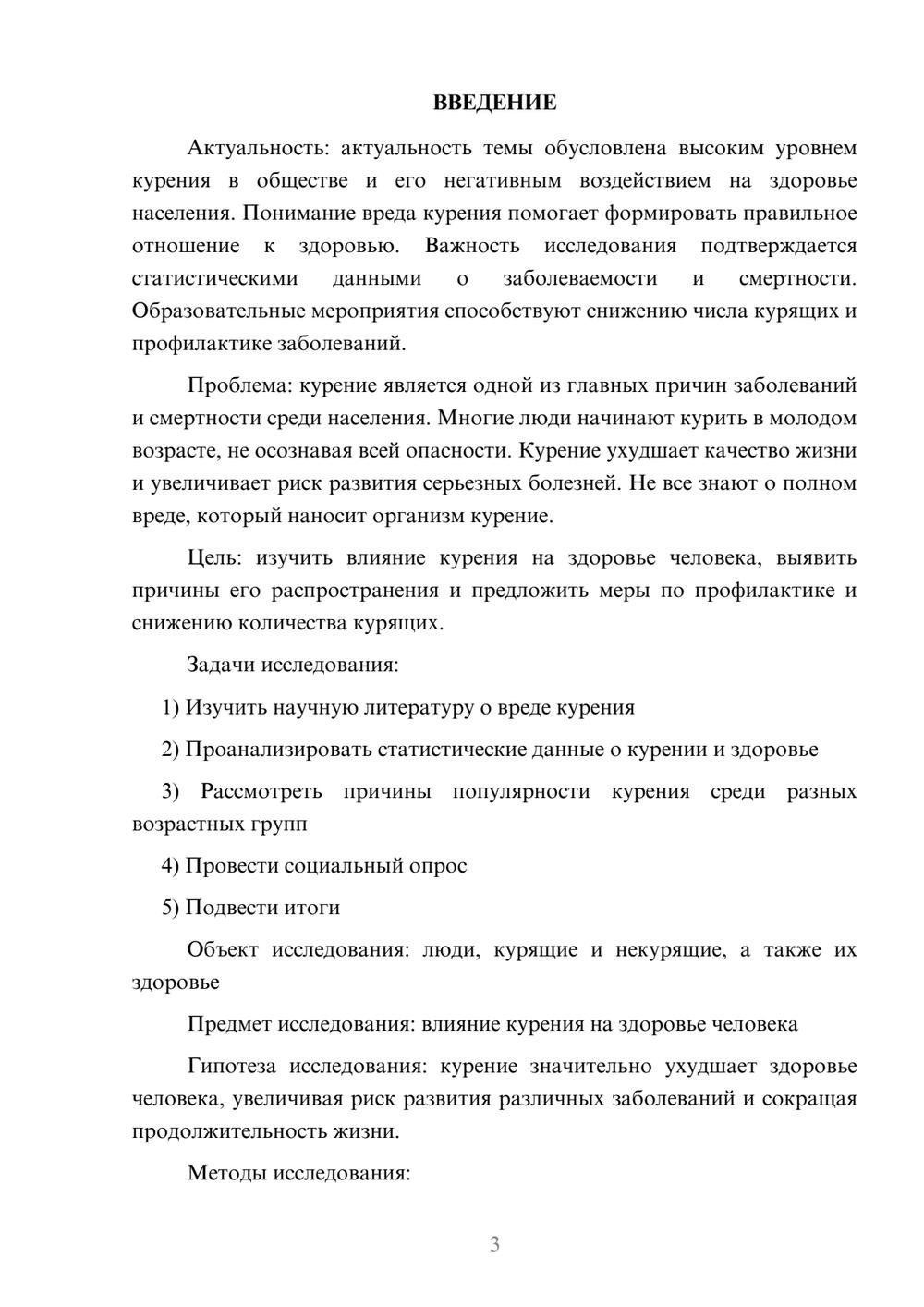 ВВЕДЕНИЕ

Актуальность: актуальность темы обусловлена высоким уровнем курения в обществе и его негативным воздействием на здоровье населения. Понимание вреда курения помогает формировать правильное отношение к здоровью. Важность исследования подтверждается статистическими данными о заболеваемости и смертности. Образовательные мероприятия способствуют снижению числа курящих и профилактике заболеваний.

Проблема: курение является одной из главных причин заболеваний и смертности среди населения. Многие люди начинают курить в молодом возрасте, не осознавая всей опасности. Курение ухудшает качество жизни и увеличивает риск развития серьезных болезней. Не все знают о полном вреде, который наносит организм курение.

Цель: изучить влияние курения на здоровье человека, выявить причины его распространения и предложить меры по профилактике и снижению количества курящих.

Задачи исследования:

1) Изучить научную литературу о вреде курения

2) Проанализировать статистические данные о курении и здоровье

3) Рассмотреть причины популярности курения среди разных возрастных групп

4) Провести социальный опрос

5) Подвести итоги

Объект исследования: люди, курящие и некурящие, а также их здоровье

Предмет исследования: влияние курения на здоровье человека

Гипотеза исследования: курение значительно ухудшает здоровье человека, увеличивая риск развития различных заболеваний и сокращая продолжительность жизни.

Методы исследования:

3